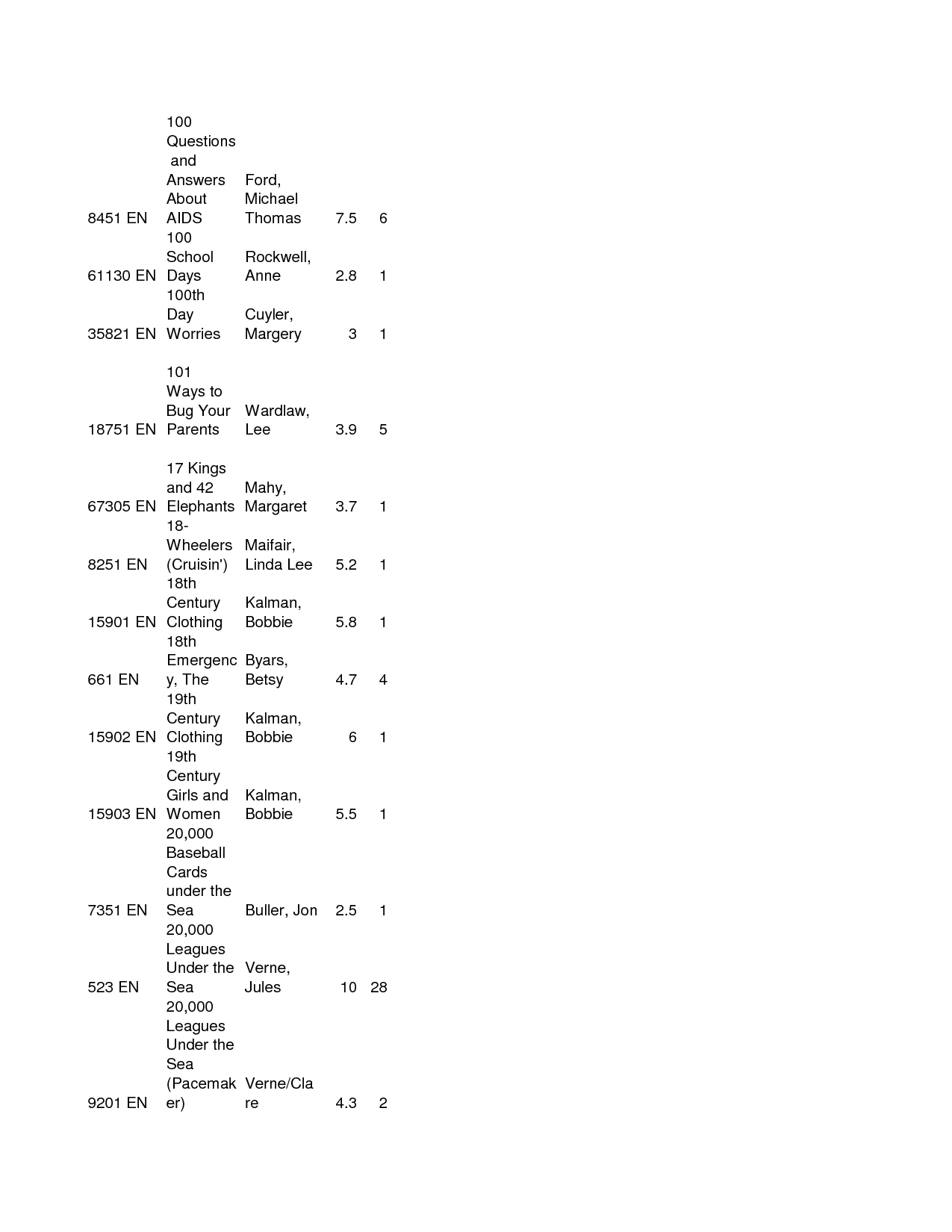 | | | | | |
|---|---|---|---|---|
| 8451 EN | 100 Questions and Answers About AIDS | Ford, Michael Thomas | 7.5 | 6 |
| 61130 EN | 100 School Days | Rockwell, Anne | 2.8 | 1 |
| 35821 EN | 100th Day Worries | Cuyler, Margery | 3 | 1 |
| 18751 EN | 101 Ways to Bug Your Parents | Wardlaw, Lee | 3.9 | 5 |
| 67305 EN | 17 Kings and 42 Elephants | Mahy, Margaret | 3.7 | 1 |
| 8251 EN | 18-Wheelers (Cruisin') | Maifair, Linda Lee | 5.2 | 1 |
| 15901 EN | 18th Century Clothing | Kalman, Bobbie | 5.8 | 1 |
| 661 EN | 18th Emergency, The | Byars, Betsy | 4.7 | 4 |
| 15902 EN | 19th Century Clothing | Kalman, Bobbie | 6 | 1 |
| 15903 EN | 19th Century Girls and Women | Kalman, Bobbie | 5.5 | 1 |
| 7351 EN | 20,000 Baseball Cards under the Sea | Buller, Jon | 2.5 | 1 |
| 523 EN | 20,000 Leagues Under the Sea | Verne, Jules | 10 | 28 |
| 9201 EN | 20,000 Leagues Under the Sea (Pacemaker) | Verne/Clare | 4.3 | 2 |